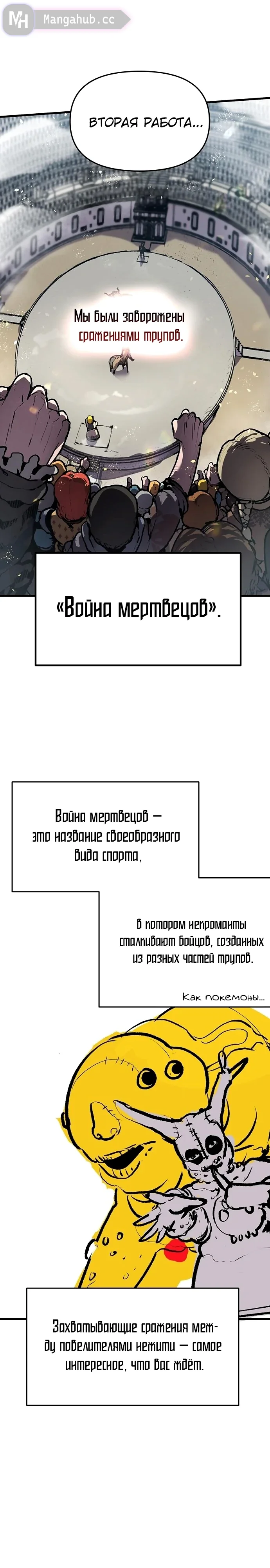 Mangahub.cc

ВТОРАЯ РАБОТА...

Мы были заворожены сражениями трупов.

«Война мертвецов».

Война мертвецов — это название своеобразного вида спорта,

в котором некроманты сталкивают бойцов, созданных из разных частей трупов.

Как покемоны...

Захватывающие сражения между повелителями нежити — самое интересное, что вас ждёт.